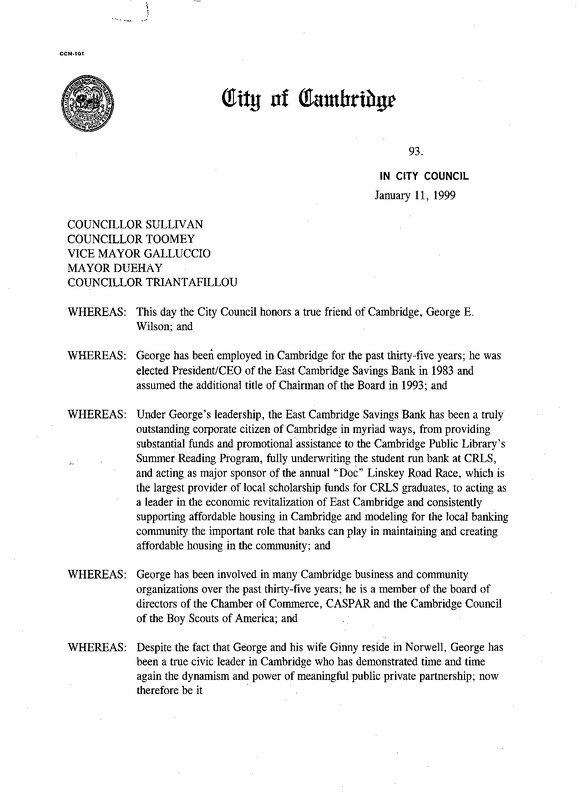 CCM-101

City of Cambridge

93.

IN CITY COUNCIL

January 11, 1999

COUNCILLOR SULLIVAN
COUNCILLOR TOOMEY
VICE MAYOR GALLUCCIO
MAYOR DUEHAY
COUNCILLOR TRIANTAFILLOU

WHEREAS: This day the City Council honors a true friend of Cambridge, George E. Wilson; and

WHEREAS: George has been employed in Cambridge for the past thirty-five years; he was elected President/CEO of the East Cambridge Savings Bank in 1983 and assumed the additional title of Chairman of the Board in 1993; and

WHEREAS: Under George's leadership, the East Cambridge Savings Bank has been a truly outstanding corporate citizen of Cambridge in myriad ways, from providing substantial funds and promotional assistance to the Cambridge Public Library's Summer Reading Program, fully underwriting the student run bank at CRLS, and acting as major sponsor of the annual "Doc" Linskey Road Race, which is the largest provider of local scholarship funds for CRLS graduates, to acting as a leader in the economic revitalization of East Cambridge and consistently supporting affordable housing in Cambridge and modeling for the local banking community the important role that banks can play in maintaining and creating affordable housing in the community; and

WHEREAS: George has been involved in many Cambridge business and community organizations over the past thirty-five years; he is a member of the board of directors of the Chamber of Commerce, CASPAR and the Cambridge Council of the Boy Scouts of America; and

WHEREAS: Despite the fact that George and his wife Ginny reside in Norwell, George has been a true civic leader in Cambridge who has demonstrated time and time again the dynamism and power of meaningful public private partnership; now therefore be it